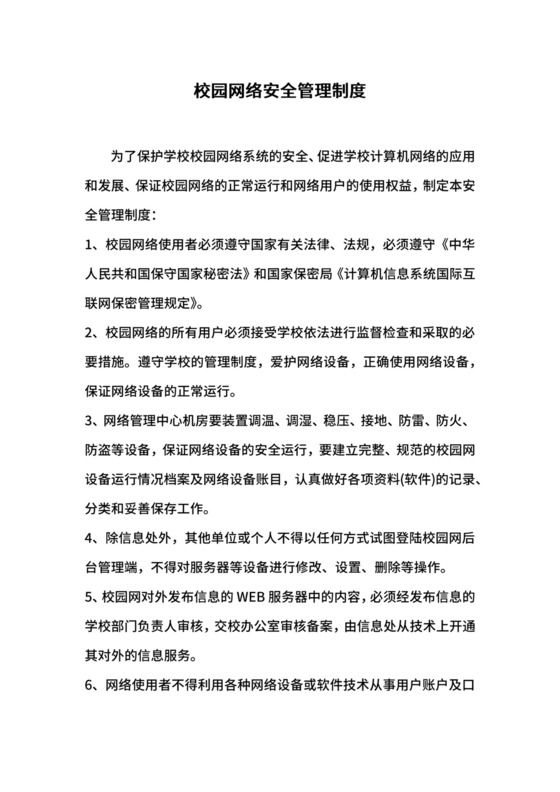 校园网络安全管理制度

为了保护学校校园网络系统的安全、促进学校计算机网络的应用和发展、保证校园网络的正常运行和网络用户的使用权益，制定本安全管理制度：

1、校园网络使用者必须遵守国家有关法律、法规，必须遵守《中华人民共和国保守国家秘密法》和国家保密局《计算机信息系统国际互联网保密管理规定》。

2、校园网络的所有用户必须接受学校依法进行监督检查和采取的必要措施。遵守学校的管理制度，爱护网络设备，正确使用网络设备，保证网络设备的正常运行。

3、网络管理中心机房要装置调温、调湿、稳压、接地、防雷、防火、防盗等设备，保证网络设备的安全运行，要建立完整、规范的校园网设备运行情况档案及网络设备账目，认真做好各项资料(软件)的记录、分类和妥善保存工作。

4、除信息处外，其他单位或个人不得以任何方式试图登陆校园网后台管理端，不得对服务器等设备进行修改、设置、删除等操作。

5、校园网对外发布信息的 WEB 服务器中的内容，必须经发布信息的学校部门负责人审核，交校办公室审核备案，由信息处从技术上开通其对外的信息服务。

6、网络使用者不得利用各种网络设备或软件技术从事用户账户及口